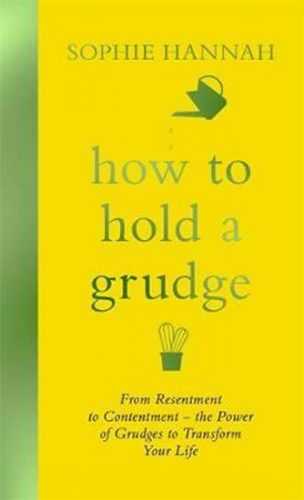 SOPHIE HANNAH

how to hold a grudge

From Resentment to Contentment – the Power of Grudges to Transform Your Life